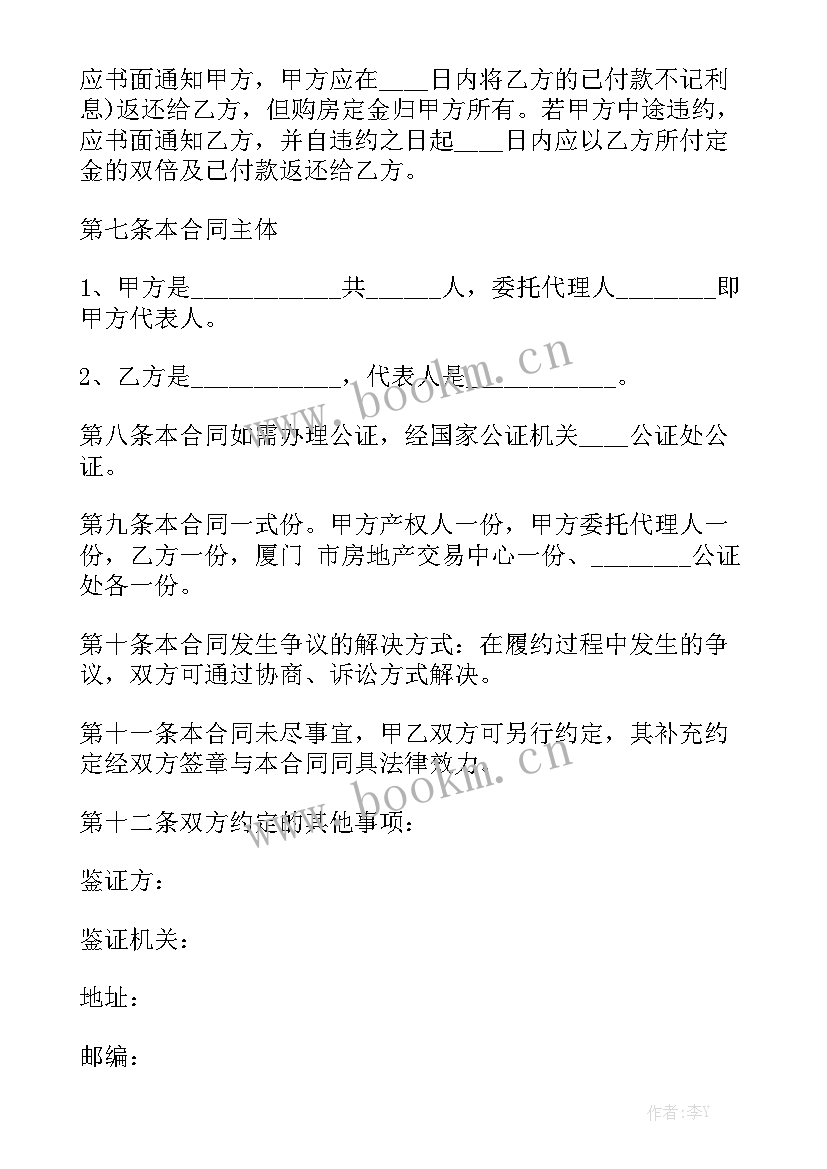 应书面通知甲方，甲方应在____日内将乙方的已付款不记利息)返还给乙方，但购房定金归甲方所有。若甲方中途违约，应书面通知乙方，并自违约之日起____日内应以乙方所付定金的双倍及已付款返还给乙方。

第七条本合同主体

1、甲方是____________共______人，委托代理人________即甲方代表人。

2、乙方是____________，代表人是____________。

第八条本合同如需办理公证，经国家公证机关____公证处公证。

第九条本合同一式份。甲方产权人一份，甲方委托代理人一份，乙方一份，厦门 市房地产交易中心一份、________公证处各一份。

第十条本合同发生争议的解决方式：在履约过程中发生的争议，双方可通过协商、诉讼方式解决。

第十一条本合同未尽事宜，甲乙双方可另行约定，其补充约定经双方签章与本合同同具法律效力。

第十二条双方约定的其他事项：

鉴证方：

鉴证机关：

地址：

邮编：

www.bookm.cn

www.bookm.cn

作者：李Y